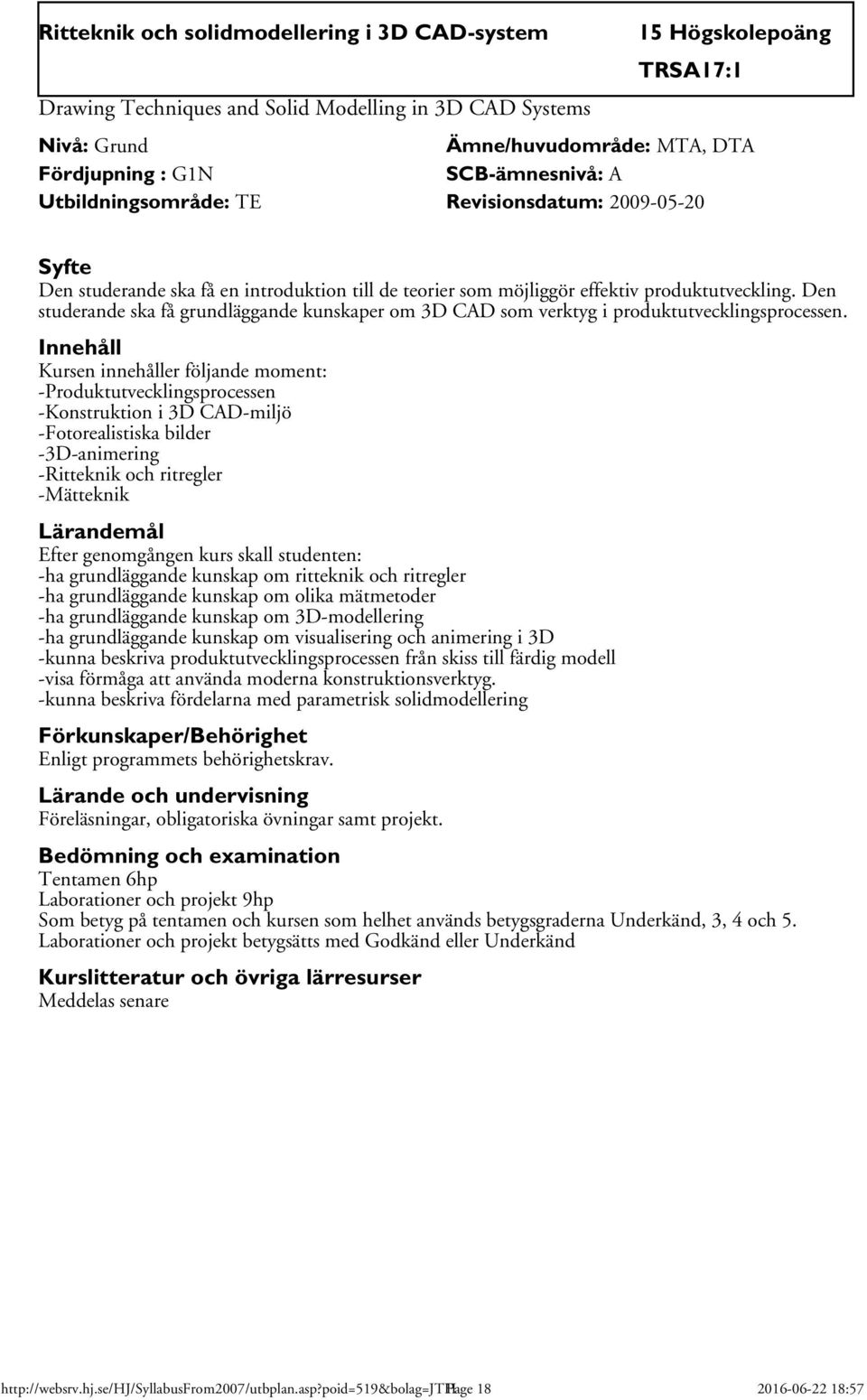 Ritteknik och solidmodellering i 3D CAD-system

15 Högskolepoäng

TRSA17:1

Drawing Techniques and Solid Modelling in 3D CAD Systems

Nivå: Grund
Fördjupning : G1N
Utbildningsområde: TE

Ämne/huvudområde: MTA, DTA
SCB-ämnesnivå: A
Revisionsdatum: 2009-05-20

Syfte
Den studerande ska få en introduktion till de teorier som möjliggör effektiv produktutveckling. Den studerande ska få grundläggande kunskaper om 3D CAD som verktyg i produktutvecklingsprocessen.

Innehåll
Kursen innehåller följande moment:
-Produktutvecklingsprocessen
-Konstruktion i 3D CAD-miljö
-Fotorealistiska bilder
-3D-animering
-Ritteknik och ritregler
-Mätteknik

Lärandemål
Efter genomgången kurs skall studenten:
-ha grundläggande kunskap om ritteknik och ritregler
-ha grundläggande kunskap om olika mätmetoder
-ha grundläggande kunskap om 3D-modellering
-ha grundläggande kunskap om visualisering och animering i 3D
-kunna beskriva produktutvecklingsprocessen från skiss till färdig modell
-visa förmåga att använda moderna konstruktionsverktyg.
-kunna beskriva fördelarna med parametrisk solidmodellering

Förkunskaper/Behörighet
Enligt programmets behörighetskrav.

Lärande och undervisning
Föreläsningar, obligatoriska övningar samt projekt.

Bedömning och examination
Tentamen 6hp
Laborationer och projekt 9hp
Som betyg på tentamen och kursen som helhet används betygsgraderna Underkänd, 3, 4 och 5.
Laborationer och projekt betygsätts med Godkänd eller Underkänd

Kurslitteratur och övriga lärresurser
Meddelas senare

http://websrv.hj.se/HJ/SyllabusFrom2007/utbplan.asp?poid=519&bolag=JTH Page 18 2016-06-22 18:57